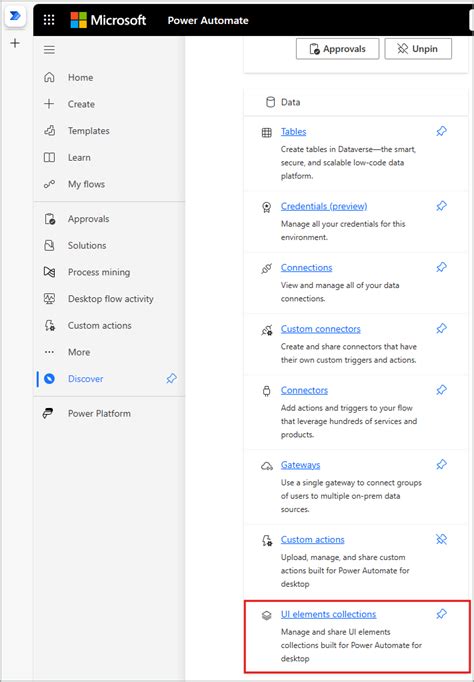 Microsoft Power Automate

Home
Create
Templates
Learn
My flows
Approvals
Solutions
Process mining
Desktop flow activity
Custom actions
More
Discover
Power Platform

Approvals
Unpin

Data

Tables
Create tables in Dataverse—the smart, secure, and scalable low-code data platform.

Credentials (preview)
Manage all your credentials for this environment.

Connections
View and manage all of your data connections.

Custom connectors
Create and share connectors that have their own custom triggers and actions.

Connectors
Add actions and triggers to your flow that leverage hundreds of services and products.

Gateways
Use a single gateway to connect groups of users to multiple on-prem data sources.

Custom actions
Upload, manage, and share custom actions built for Power Automate for desktop

UI elements collections
Manage and share UI elements collections built for Power Automate for desktop